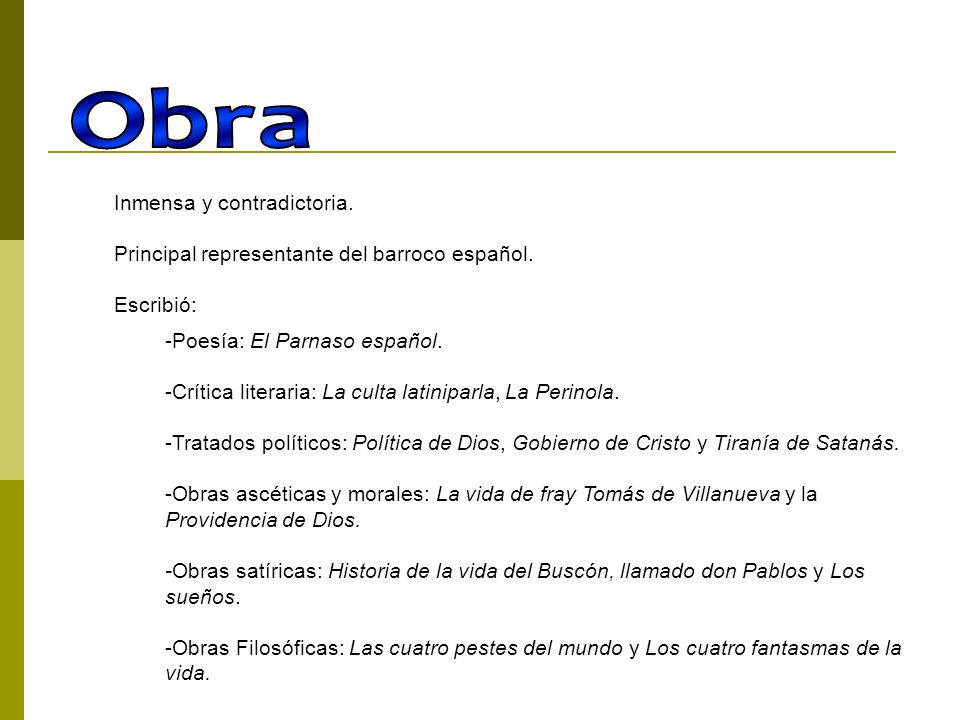 Obra

Inmensa y contradictoria.

Principal representante del barroco español.

Escribió:

-Poesía: El Parnaso español.

-Crítica literaria: La culta latiniparla, La Perinola.

-Tratados políticos: Política de Dios, Gobierno de Cristo y Tiranía de Satanás.

-Obras ascéticas y morales: La vida de fray Tomás de Villanueva y la Providencia de Dios.

-Obras satíricas: Historia de la vida del Buscón, llamado don Pablos y Los sueños.

-Obras Filosóficas: Las cuatro pestes del mundo y Los cuatro fantasmas de la vida.